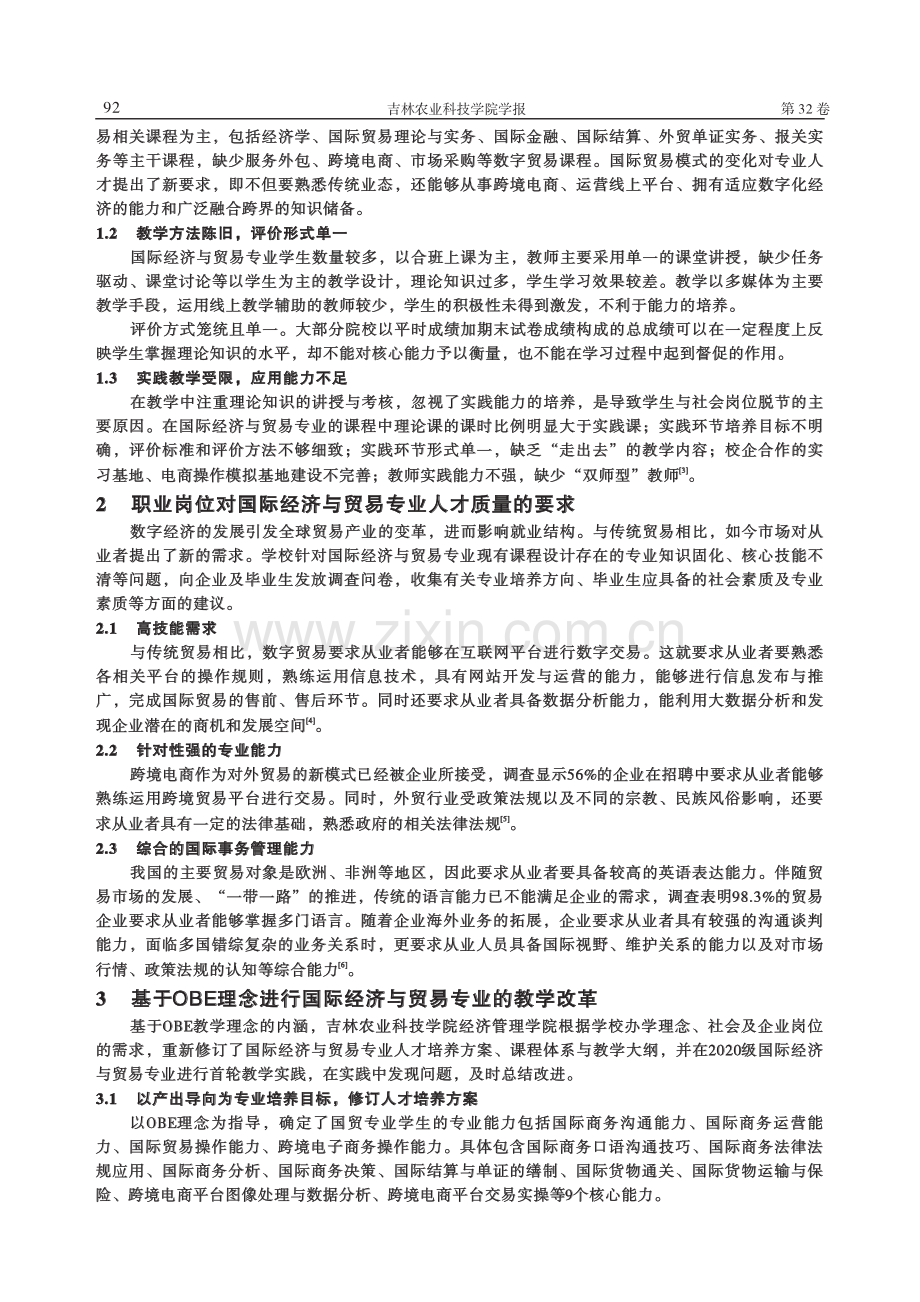 92 吉林农业科技学院学报 第32卷

易相关课程为主，包括经济学、国际贸易理论与实务、国际金融、国际结算、外贸单证实务、报关实务等主干课程，缺少服务外包、跨境电商、市场采购等数字贸易课程。国际贸易模式的变化对专业人才提出了新要求，即不但要熟悉传统业态，还能够从事跨境电商、运营线上平台、拥有适应数字化经济的能力和广泛融合跨界的知识储备。

1.2 教学方法陈旧，评价形式单一

国际经济与贸易专业学生数量较多，以合班上课为主，教师主要采用单一的课堂讲授，缺少任务驱动、课堂讨论等以学生为主的教学设计，理论知识过多，学生学习效果较差。教学以多媒体为主要教学手段，运用线上教学辅助的教师较少，学生的积极性未得到激发，不利于能力的培养。

评价方式笼统且单一。大部分院校以平时成绩加期末试卷成绩构成的总成绩可以在一定程度上反映学生掌握理论知识的水平，却不能对核心能力予以衡量，也不能在学习过程中起到督促的作用。

1.3 实践教学受限，应用能力不足

在教学中注重理论知识的讲授与考核，忽视了实践能力的培养，是导致学生与社会岗位脱节的主要原因。在国际经济与贸易专业的课程中理论课的课时比例明显大于实践课；实践环节培养目标不明确，评价标准和评价方法不够细致；实践环节形式单一，缺乏“走出去”的教学内容；校企合作的实习基地、电商操作模拟基地建设不完善；教师实践能力不强，缺少“双师型”教师$^{[3]}$。

2 职业岗位对国际经济与贸易专业人才质量的要求

数字经济的发展引发全球贸易产业的变革，进而影响就业结构。与传统贸易相比，如今市场对从业者提出了新的需求。学校针对国际经济与贸易专业现有课程设计存在的专业知识固化、核心技能不清等问题，向企业及毕业生发放调查问卷，收集有关专业培养方向、毕业生应具备的社会素质及专业素质等方面的建议。

2.1 高技能需求

与传统贸易相比，数字贸易要求从业者能够在互联网平台进行数字交易。这就要求从业者要熟悉各相关平台的操作规则，熟练运用信息技术，具有网站开发与运营的能力，能够进行信息发布与推广，完成国际贸易的售前、售后环节。同时还要求从业者具备数据分析能力，能利用大数据分析和发现企业潜在的商机和发展空间$^{[4]}$。

2.2 针对性强的专业能力

跨境电商作为对外贸易的新模式已经被企业所接受，调查显示56%的企业在招聘中要求从业者能够熟练运用跨境贸易平台进行交易。同时，外贸行业受政策法规以及不同的宗教、民族风俗影响，还要求从业者具有一定的法律基础，熟悉政府的相关法律法规$^{[5]}$。

2.3 综合的国际事务管理能力

我国的主要贸易对象是欧洲、非洲等地区，因此要求从业者要具备较高的英语表达能力。伴随贸易市场的发展、“一带一路”的推进，传统的语言能力已不能满足企业的需求，调查表明98.3%的贸易企业要求从业者能够掌握多门语言。随着企业海外业务的拓展，企业要求从业者具有较强的沟通谈判能力，面临多国错综复杂的业务关系时，更要求从业人员具备国际视野、维护关系的能力以及对市场行情、政策法规的认知等综合能力$^{[6]}$。

3 基于OBE理念进行国际经济与贸易专业的教学改革

基于OBE教学理念的内涵，吉林农业科技学院经济管理学院根据学校办学理念、社会及企业岗位的需求，重新修订了国际经济与贸易专业人才培养方案、课程体系与教学大纲，并在2020级国际经济与贸易专业进行首轮教学实践，在实践中发现问题，及时总结改进。

3.1 以产出导向为专业培养目标，修订人才培养方案

以OBE理念为指导，确定了国贸专业学生的专业能力包括国际商务沟通能力、国际商务运营能力、国际贸易操作能力、跨境电子商务操作能力。具体包含国际商务口语沟通技巧、国际商务法律法规应用、国际商务分析、国际商务决策、国际结算与单证的缮制、国际货物通关、国际货物运输与保险、跨境电商平台图像处理与数据分析、跨境电商平台交易实操等9个核心能力。

www.zixin.com.cn